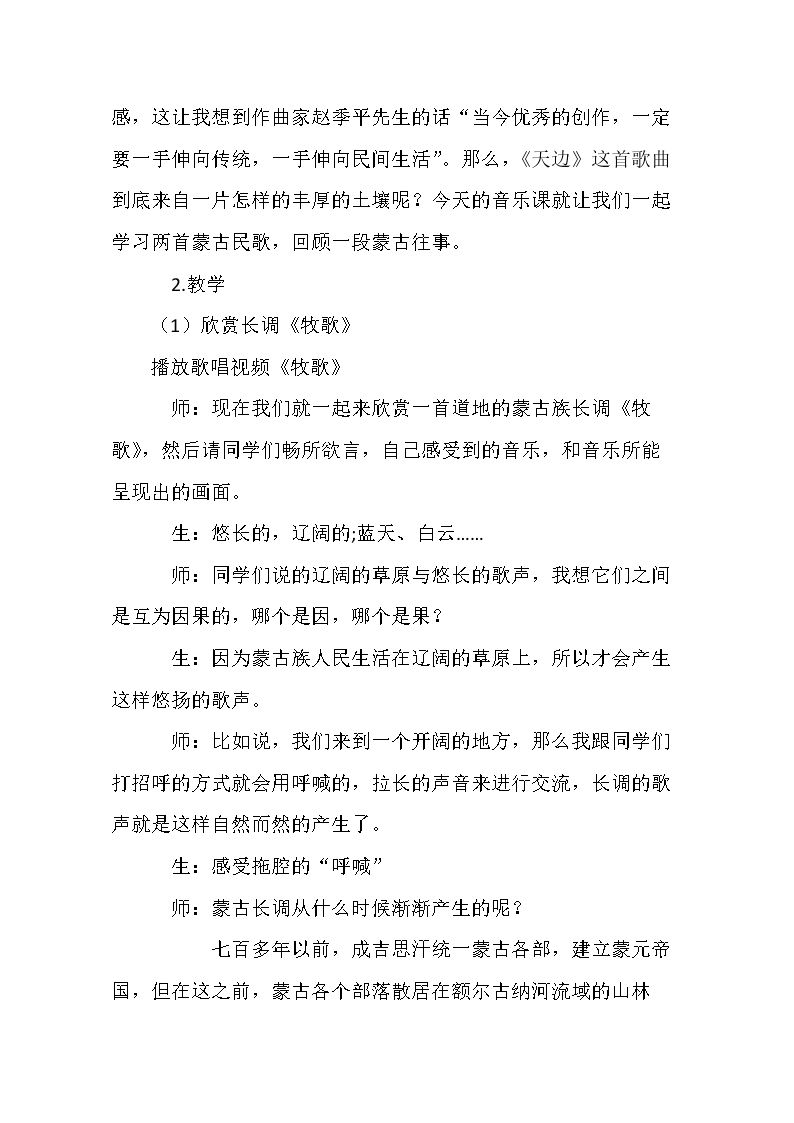 感，这让我想到作曲家赵季平先生的话“当今优秀的创作，一定要一手伸向传统，一手伸向民间生活”。那么，《天边》这首歌曲到底来自一片怎样的丰厚的土壤呢？今天的音乐课就让我们一起学习两首蒙古民歌，回顾一段蒙古往事。

2.教学

（1）欣赏长调《牧歌》

播放歌唱视频《牧歌》

师：现在我们就一起来欣赏一首道地的蒙古族长调《牧歌》，然后请同学们畅所欲言，自己感受到的音乐，和音乐所能呈现出的画面。

生：悠长的，辽阔的;蓝天、白云……

师：同学们说的辽阔的草原与悠长的歌声，我想它们之间是互为因果的，哪个是因，哪个是果？

生：因为蒙古族人民生活在辽阔的草原上，所以才会产生这样悠扬的歌声。

师：比如说，我们来到一个开阔的地方，那么我跟同学们打招呼的方式就会用呼喊的，拉长的声音来进行交流，长调的歌声就是这样自然而然的产生了。

生：感受拖腔的“呼喊”

师：蒙古长调从什么时候渐渐产生的呢？

七百多年以前，成吉思汗统一蒙古各部，建立蒙元帝国，但在这之前，蒙古各个部落散居在额尔古纳河流域的山林